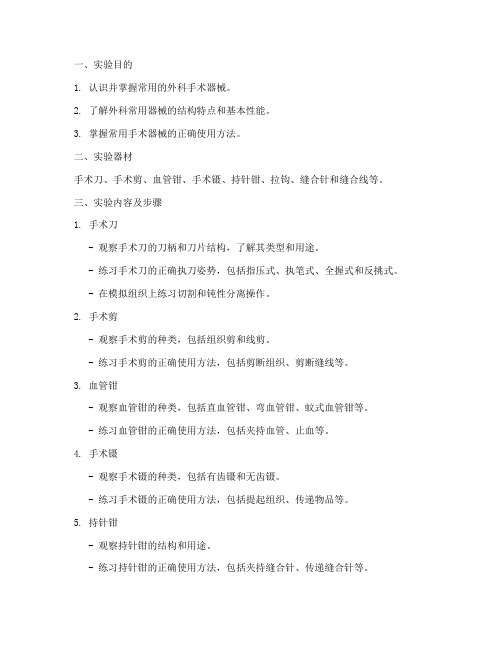 一、实验目的

1. 认识并掌握常用的外科手术器械。

2. 了解外科常用器械的结构特点和基本性能。

3. 掌握常用手术器械的正确使用方法。

二、实验器材

手术刀、手术剪、血管钳、手术镊、持针钳、拉钩、缝合针和缝合线等。

三、实验内容及步骤

1. 手术刀

- 观察手术刀的刀柄和刀片结构，了解其类型和用途。

- 练习手术刀的正确执刀姿势，包括指压式、执笔式、全握式和反挑式。

- 在模拟组织上练习切割和钝性分离操作。

2. 手术剪

- 观察手术剪的种类，包括组织剪和线剪。

- 练习手术剪的正确使用方法，包括剪断组织、剪断缝线等。

3. 血管钳

- 观察血管钳的种类，包括直血管钳、弯血管钳、蚊式血管钳等。

- 练习血管钳的正确使用方法，包括夹持血管、止血等。

4. 手术镊

- 观察手术镊的种类，包括有齿镊和无齿镊。

- 练习手术镊的正确使用方法，包括提起组织、传递物品等。

5. 持针钳

- 观察持针钳的结构和用途。

- 练习持针钳的正确使用方法，包括夹持缝合针、传递缝合针等。